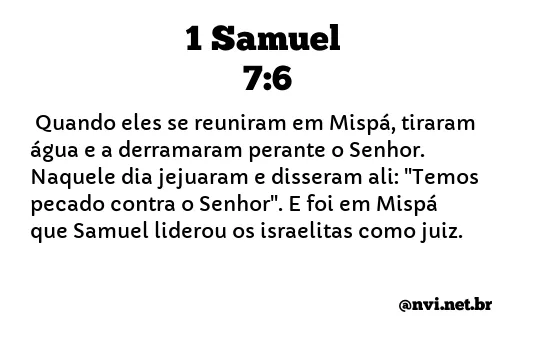 1 Samuel
7:6

Quando eles se reuniram em Mispá, tiraram água e a derramaram perante o Senhor. Naquele dia jejuaram e disseram ali: "Temos pecado contra o Senhor". E foi em Mispá que Samuel liderou os israelitas como juiz.

@nvi.net.br